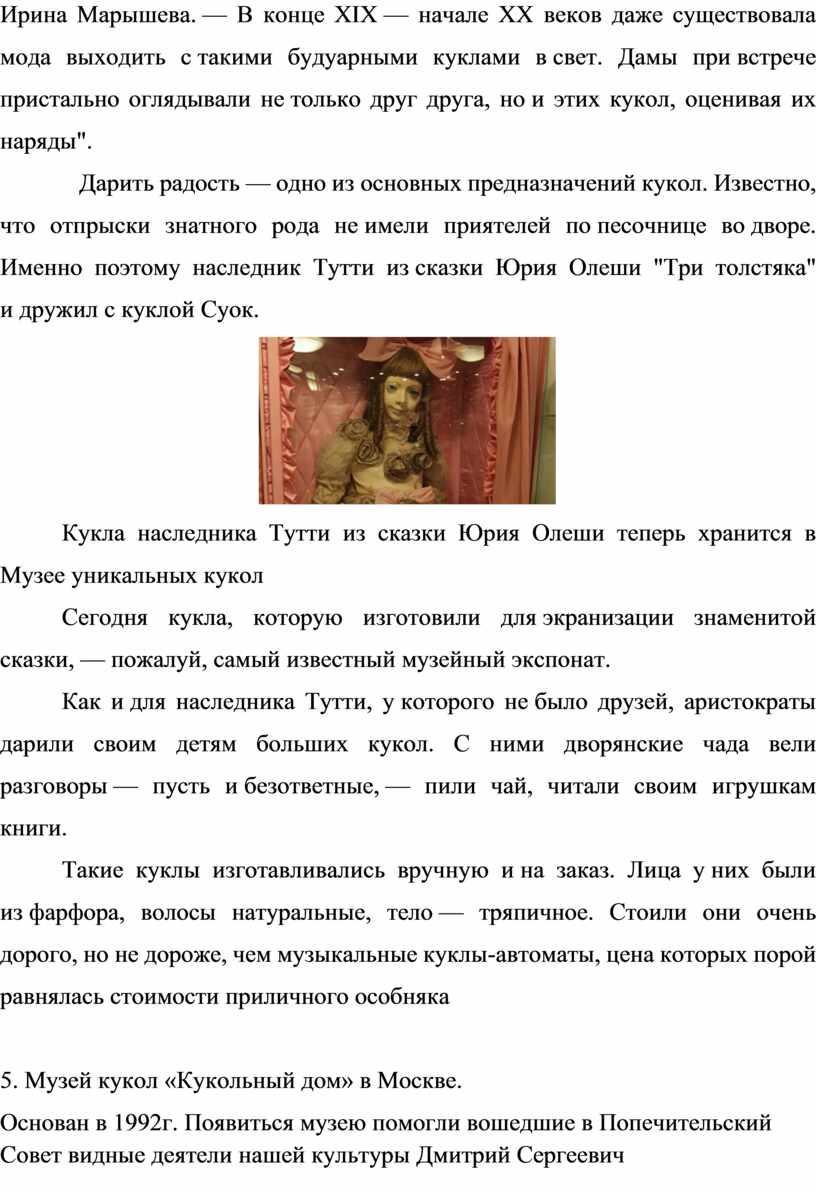 Ирина Марышева. — В конце XIX — начале XX веков даже существовала мода выходить с такими будуарными куклами в свет. Дамы при встрече пристально оглядывали не только друг друга, но и этих кукол, оценивая их наряды".

Дарить радость — одно из основных предназначений кукол. Известно, что отпрыски знатного рода не имели приятелей по песочнице во дворе. Именно поэтому наследник Тутти из сказки Юрия Олеши "Три толстяка" и дружил с куклой Суок.

Кукла наследника Тутти из сказки Юрия Олеши теперь хранится в Музее уникальных кукол

Сегодня кукла, которую изготовили для экранизации знаменитой сказки, — пожалуй, самый известный музейный экспонат.

Как и для наследника Тутти, у которого не было друзей, аристократы дарили своим детям больших кукол. С ними дворянские чада вели разговоры — пусть и безответные, — пили чай, читали своим игрушкам книги.

Такие куклы изготавливались вручную и на заказ. Лица у них были из фарфора, волосы натуральные, тело — тряпичное. Стоили они очень дорого, но не дороже, чем музыкальные куклы-автоматы, цена которых порой равнялась стоимости приличного особняка

5. Музей кукол «Кукольный дом» в Москве.

Основан в 1992г. Появиться музею помогли вошедшие в Попечительский Совет видные деятели нашей культуры Дмитрий Сергеевич